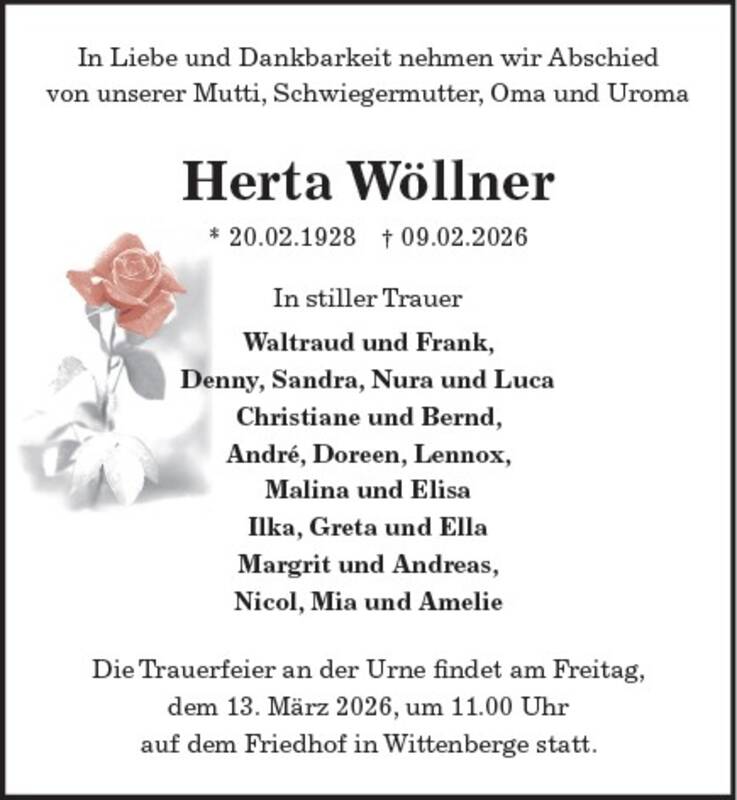 In Liebe und Dankbarkeit nehmen wir Abschied von unserer Mutti, Schwiegermutter, Oma und Uroma

Herta Wöllner

* 20.02.1928 † 09.02.2026

In stiller Trauer

Waltraud und Frank,
Denny, Sandra, Nura und Luca
Christiane und Bernd,
André, Doreen, Lennox,
Malina und Elisa
Ilka, Greta und Ella
Margrit und Andreas,
Nicol, Mia und Amelie

Die Trauerfeier an der Urne findet am Freitag, dem 13. März 2026, um 11.00 Uhr auf dem Friedhof in Wittenberge statt.